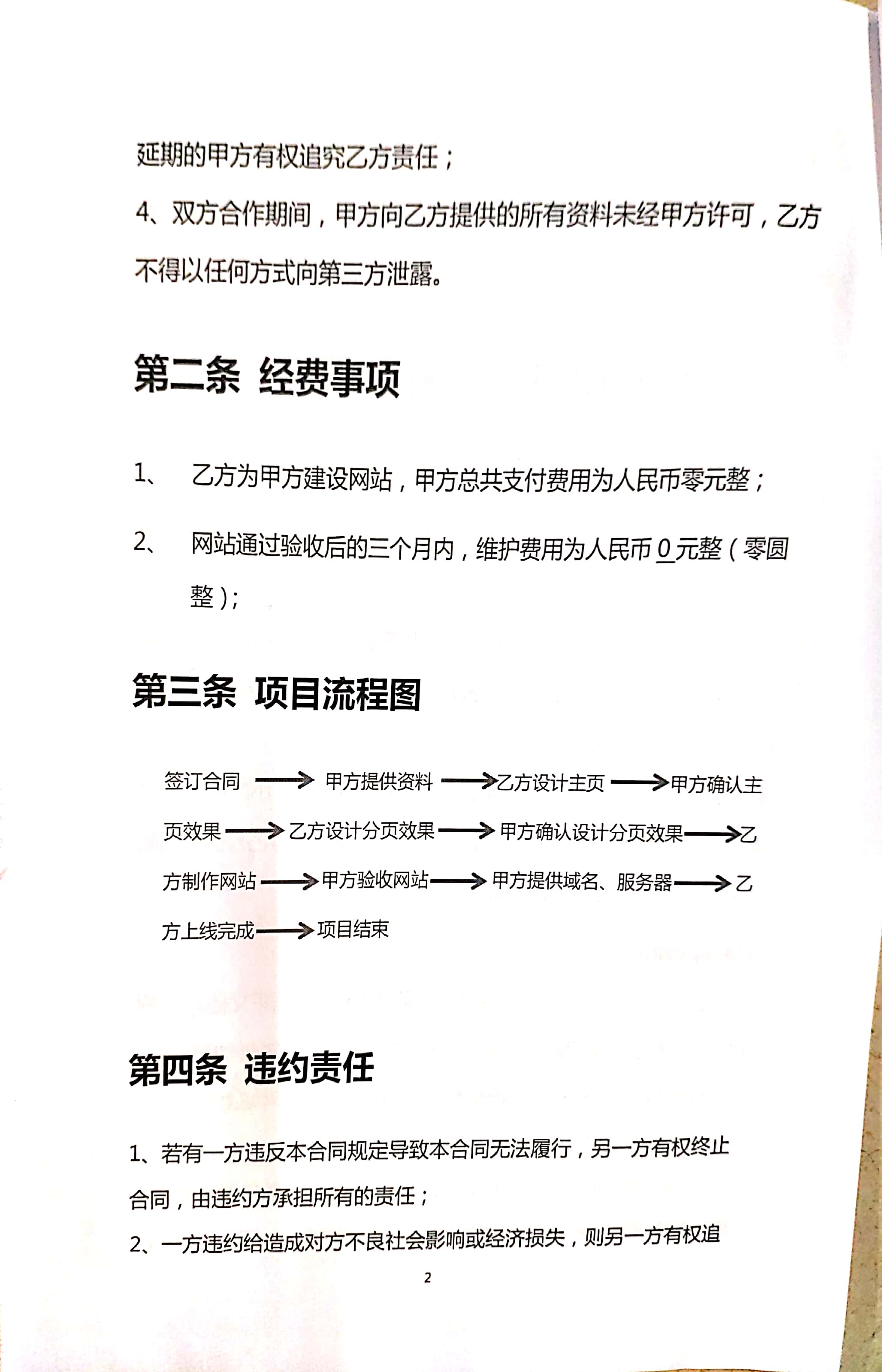 延期的甲方有权追究乙方责任；

4、双方合作期间，甲方向乙方提供的所有资料未经甲方许可，乙方不得以任何方式向第三方泄露。

第二条 经费事项

1、 乙方为甲方建设网站，甲方总共支付费用为人民币零元整；

2、 网站通过验收后的三个月内，维护费用为人民币 0 元整（零圆整）;

第三条 项目流程图

签订合同 → 甲方提供资料 → 乙方设计主页 → 甲方确认主页效果 → 乙方设计分页效果 → 甲方确认设计分页效果 → 乙方制作网站 → 甲方验收网站 → 甲方提供域名、服务器 → 乙方上线完成 → 项目结束

第四条 违约责任

1、若有一方违反本合同规定导致本合同无法履行，另一方有权终止合同，由违约方承担所有的责任；

2、一方违约给造成对方不良社会影响或经济损失，则另一方有权追

2